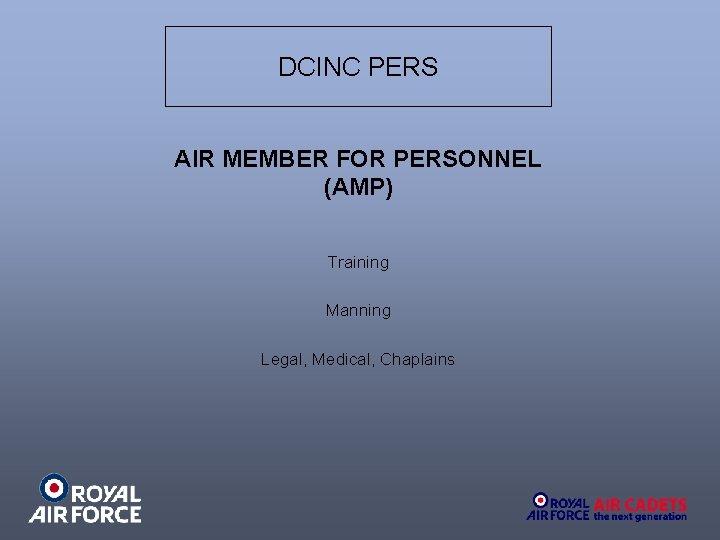 DCINC PERS

AIR MEMBER FOR PERSONNEL (AMP)

Training

Manning

Legal, Medical, Chaplains

ROYAL AIR FORCE

ROYAL AIR FORCE AIR CADETS the next generation